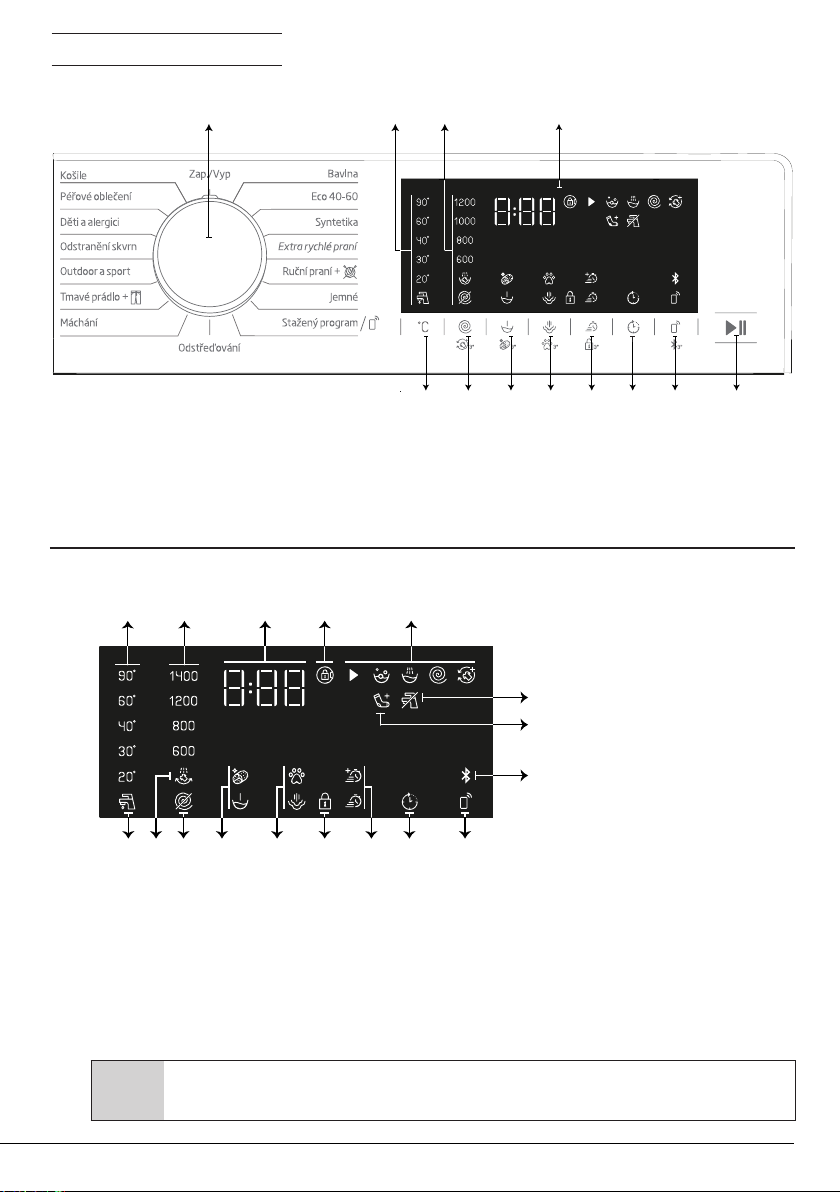 Košile
Péřové oblečení
Děti a alergici
Odstranění skvrn
Outdoor a sport
Tmavé prádlo +
Máchání
Zap./Vyp
Odstřeďování
Bavlna
Eco 40-60
Syntetika
Extra rychlé praní
Ruční praní +
Jemné
Stažený program /

90° 60° 40° 30° 20°
1200 1000 800 600
8:88
°C

90°
60°
40°
30°
20°
1400
1200
800
600
8:88